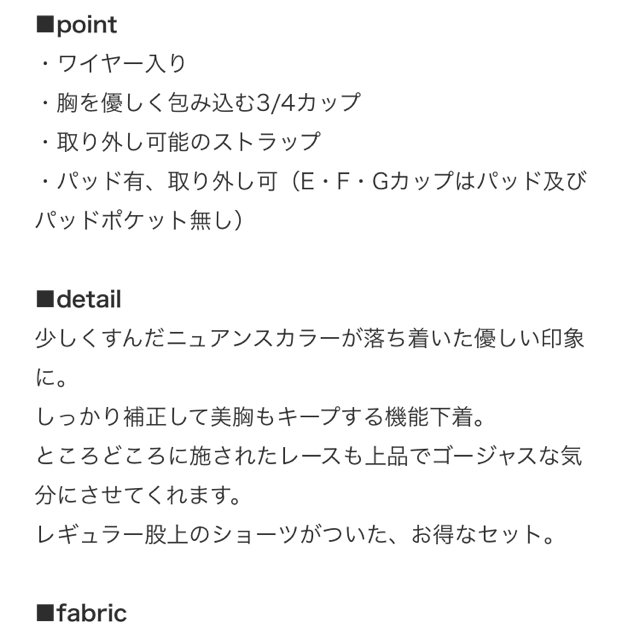 ■point
・ワイヤー入り
・胸を優しく包み込む3/4カップ
・取り外し可能のストラップ
・パッド有、取り外し可（E・F・Gカップはパッド及びパッドポケット無し）

■detail
少しくすんだニュアンスカラーが落ち着いた優しい印象に。
しっかり補正して美胸もキープする機能下着。
ところどころに施されたレースも上品でゴージャスな気分にさせてくれます。
レギュラー股上のショーツがついた、お得なセット。

■fabric